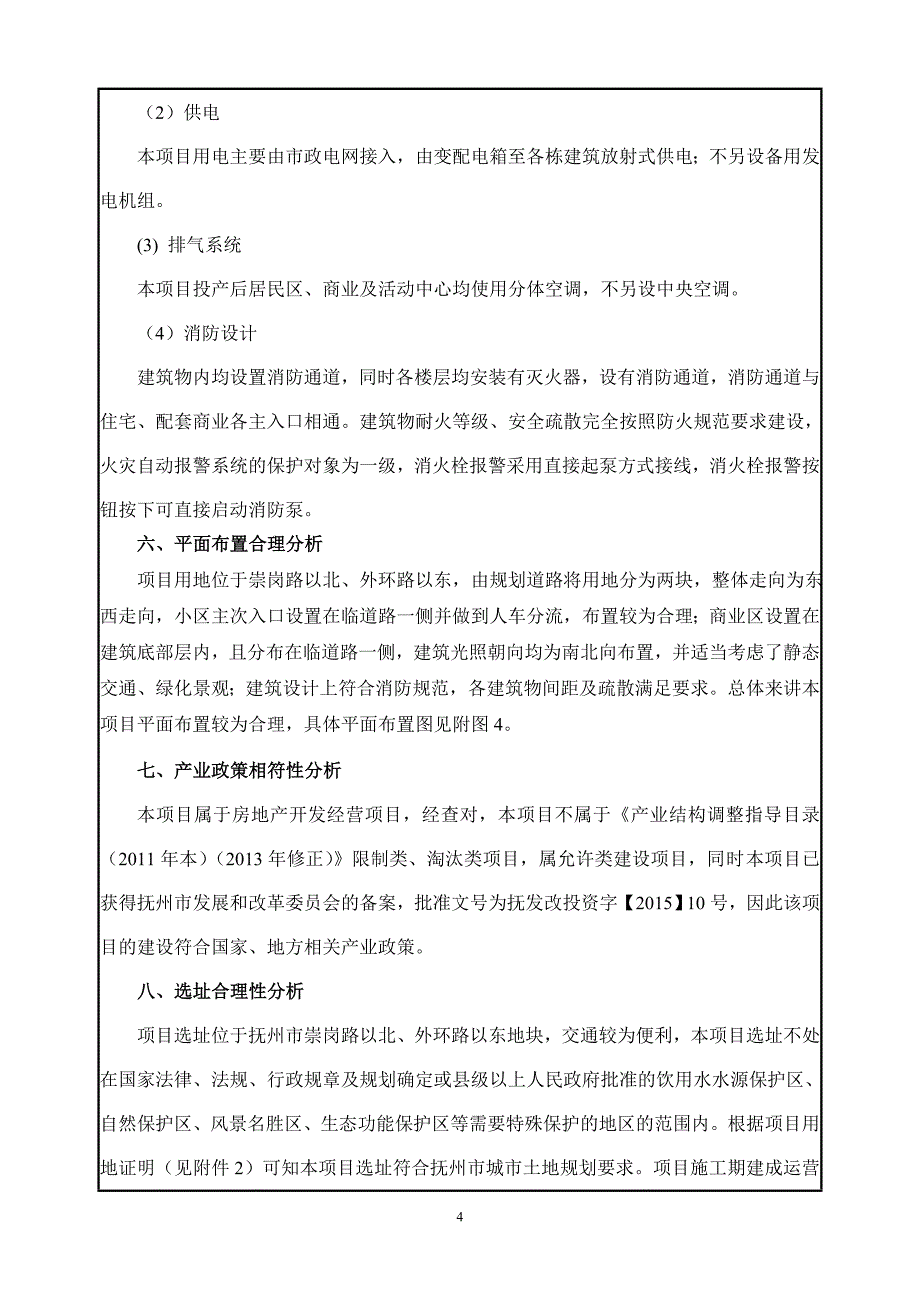 （2）供电

本项目用电主要由市政电网接入，由变配电箱至各栋建筑放射式供电；不另设备用发电机组。

(3) 排气系统

本项目投产后居民区、商业及活动中心均使用分体空调，不另设中央空调。

（4）消防设计

建筑物内均设置消防通道，同时各楼层均安装有灭火器，设有消防通道，消防通道与住宅、配套商业各主入口相通。建筑物耐火等级、安全疏散完全按照防火规范要求建设，火灾自动报警系统的保护对象为一级，消火栓报警采用直接起泵方式接线，消火栓报警按钮按下可直接启动消防泵。

六、平面布置合理分析

项目用地位于崇岗路以北、外环路以东，由规划道路将用地分为两块，整体走向为东西走向，小区主次入口设置在临道路一侧并做到人车分流，布置较为合理；商业区设置在建筑底部层内，且分布在临道路一侧，建筑光照朝向均为南北向布置，并适当考虑了静态交通、绿化景观；建筑设计上符合消防规范，各建筑物间距及疏散满足要求。总体来讲本项目平面布置较为合理，具体平面布置图见附图 4。

七、产业政策相符性分析

本项目属于房地产开发经营项目，经查对，本项目不属于《产业结构调整指导目录（2011 年本）（2013 年修正）》限制类、淘汰类项目，属允许类建设项目，同时本项目已获得抚州市发展和改革委员会的备案，批准文号为抚发改投资字【2015】10 号，因此该项目的建设符合国家、地方相关产业政策。

八、选址合理性分析

项目选址位于抚州市崇岗路以北、外环路以东地块，交通较为便利，本项目选址不处在国家法律、法规、行政规章及规划确定或县级以上人民政府批准的饮用水水源保护区、自然保护区、风景名胜区、生态功能保护区等需要特殊保护的地区的范围内。根据项目用地证明（见附件 2）可知本项目选址符合抚州市城市土地规划要求。项目施工期建成运营

4